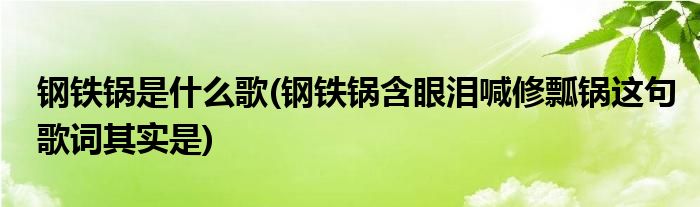 钢铁锅是什么歌(钢铁锅含眼泪喊修瓢锅这句歌词其实是)